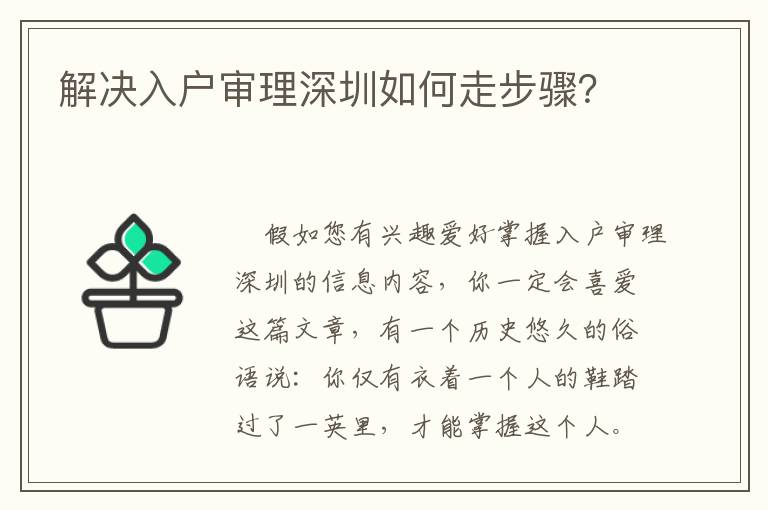 解决入户审理深圳如何走步骤?

假如您有兴趣爱好掌握入户审理深圳的信息内容，你一定会喜爱这篇文章，有一个历史悠久的俗语说：你仅有衣着一个人的鞋踏过了一英里，才能掌握这个人。